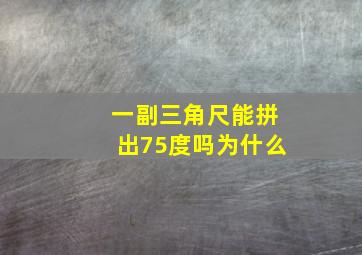 一副三角尺能拼出75度吗为什么